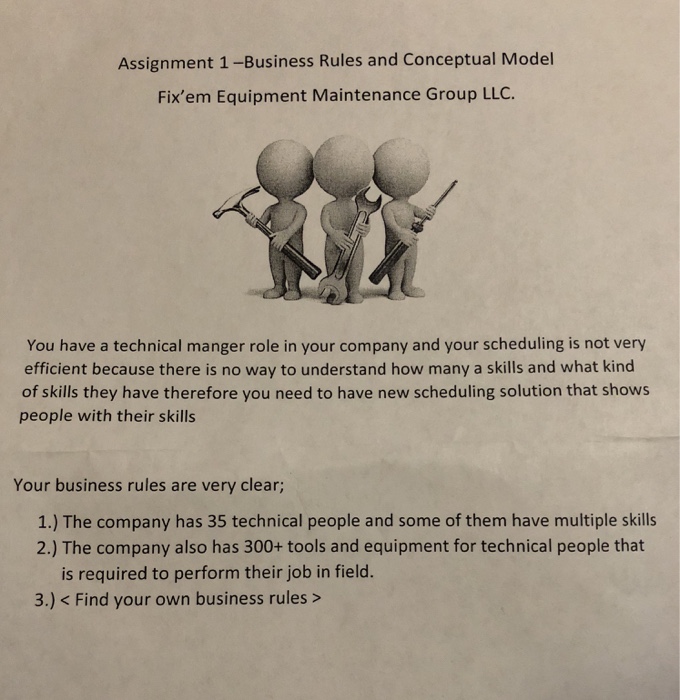 Assignment 1 –Business Rules and Conceptual Model

Fix'em Equipment Maintenance Group LLC.

You have a technical manger role in your company and your scheduling is not very efficient because there is no way to understand how many a skills and what kind of skills they have therefore you need to have new scheduling solution that shows people with their skills

Your business rules are very clear;

1.) The company has 35 technical people and some of them have multiple skills
2.) The company also has 300+ tools and equipment for technical people that is required to perform their job in field.
3.) < Find your own business rules >